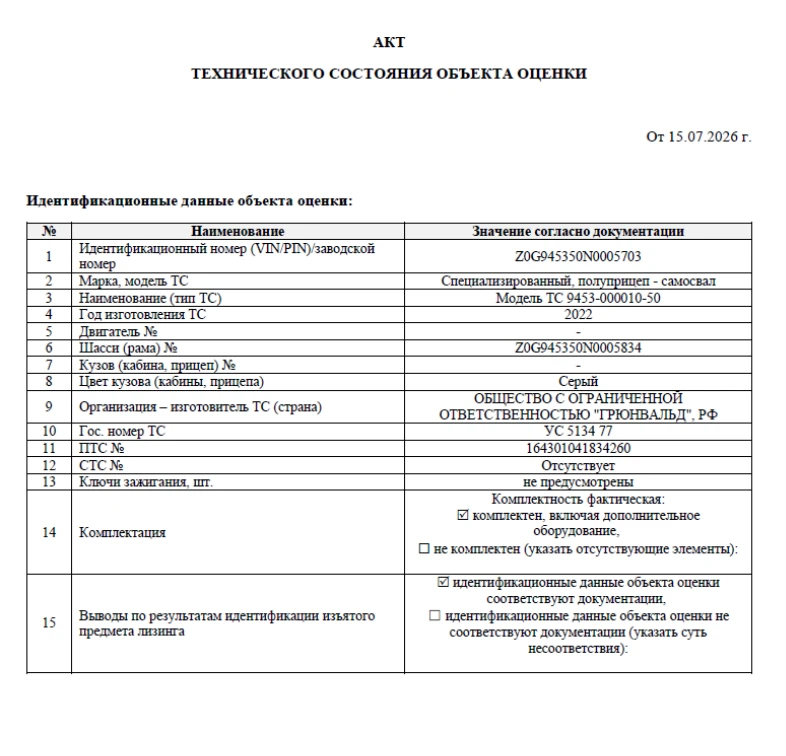 АКТ

ТЕХНИЧЕСКОГО СОСТОЯНИЯ ОБЪЕКТА ОЦЕНКИ

От 15.07.2026 г.

Идентификационные данные объекта оценки:

| № | Наименование | Значение согласно документации |
|---|---|---|
| 1 | Идентификационный номер (VIN/PIN)/заводской номер | Z0G945350N0005703 |
| 2 | Марка, модель ТС | Специализированный, полуприцеп - самосвал |
| 3 | Наименование (тип ТС) | Модель ТС 9453-000010-50 |
| 4 | Год изготовления ТС | 2022 |
| 5 | Двигатель № | - |
| 6 | Шасси (рама) № | Z0G945350N0005834 |
| 7 | Кузов (кабина, прицеп) № | - |
| 8 | Цвет кузова (кабины, прицепа) | Серый |
| 9 | Организация – изготовитель ТС (страна) | ОБЩЕСТВО С ОГРАНИЧЕННОЙ ОТВЕТСТВЕННОСТЬЮ "ГРЮНВАЛЬД", РФ |
| 10 | Гос. номер ТС | УС 5134 77 |
| 11 | ПТС № | 164301041834260 |
| 12 | СТС № | Отсутствует |
| 13 | Ключи зажигания, шт. | не предусмотрены |
| 14 | Комплектация | Комплектность фактическая: ☑ комплектен, включая дополнительное оборудование, ☐ не комплектен (указать отсутствующие элементы): |
| 15 | Выводы по результатам идентификации изъятого предмета лизинга | ☑ идентификационные данные объекта оценки соответствуют документации, ☐ идентификационные данные объекта оценки не соответствуют документации (указать суть несоответствия): |